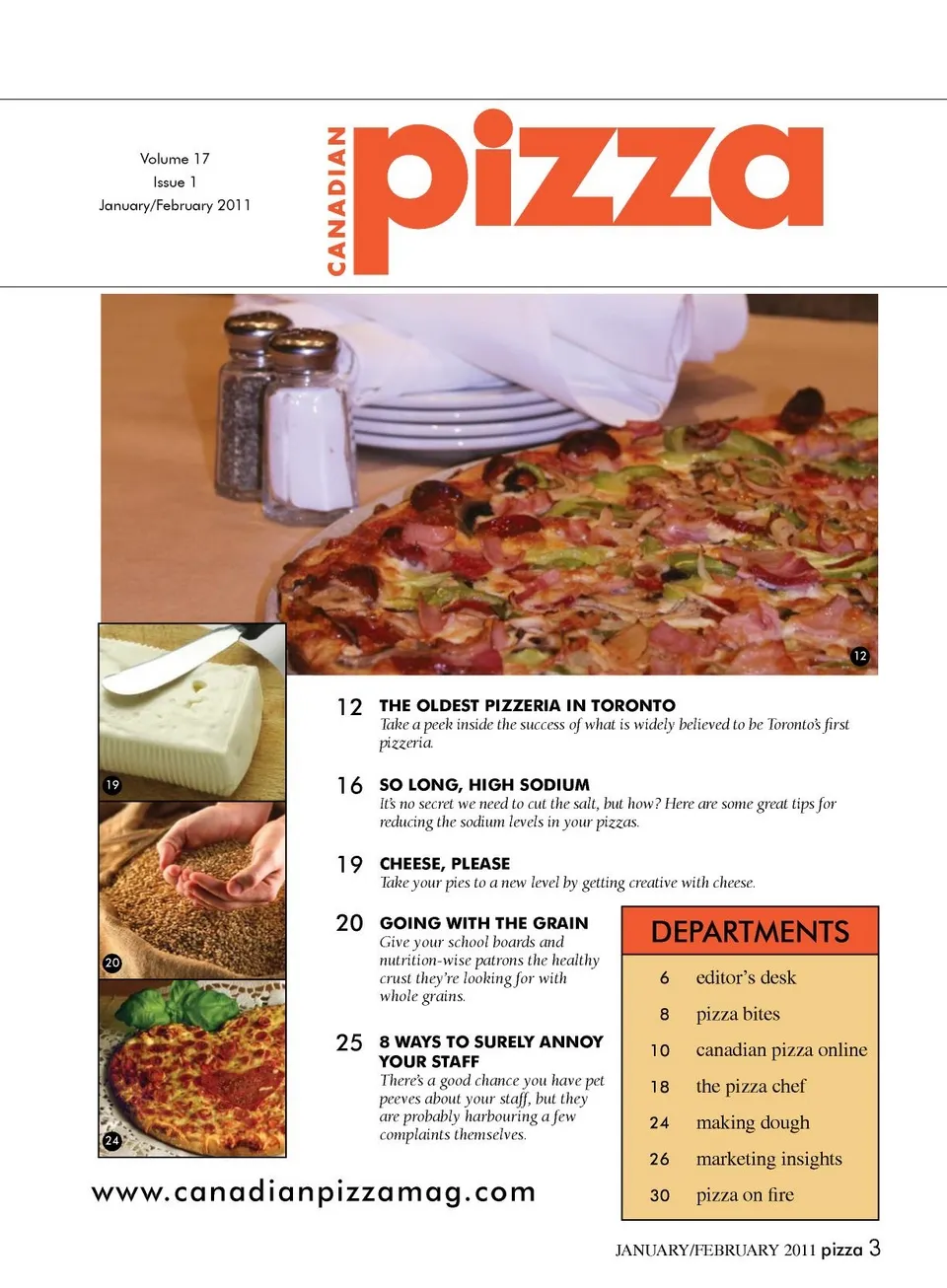 Volume 17
Issue 1
January/February 2011

CANADIAN pizza

12

19

20

24

12 THE OLDEST PIZZERIA IN TORONTO
Take a peek inside the success of what is widely believed to be Toronto's first pizzeria.

16 SO LONG, HIGH SODIUM
It's no secret we need to cut the salt, but how? Here are some great tips for reducing the sodium levels in your pizzas.

19 CHEESE, PLEASE
Take your pies to a new level by getting creative with cheese.

20 GOING WITH THE GRAIN
Give your school boards and nutrition-wise patrons the healthy crust they're looking for with whole grains.

25 8 WAYS TO SURELY ANNOY YOUR STAFF
There's a good chance you have pet peeves about your staff, but they are probably harbouring a few complaints themselves.

DEPARTMENTS
6 editor's desk
8 pizza bites
10 canadian pizza online
18 the pizza chef
24 making dough
26 marketing insights
30 pizza on fire

www.canadianpizzamag.com

JANUARY/FEBRUARY 2011 pizza 3